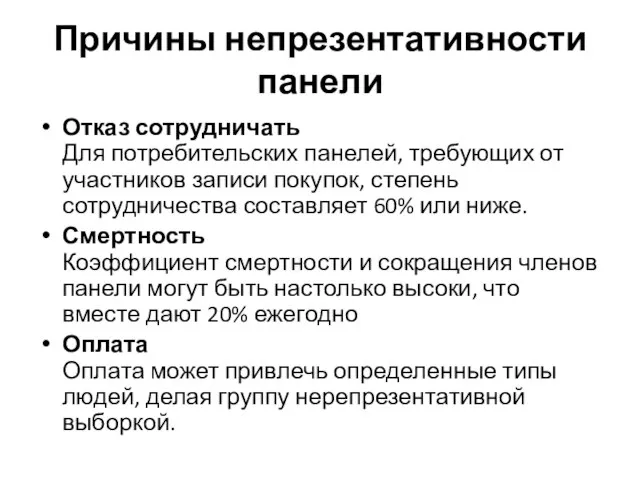 Причины непрезентативности панели

• Отказ сотрудничать
Для потребительских панелей, требующих от участников записи покупок, степень сотрудничества составляет 60% или ниже.

• Смертность
Коэффициент смертности и сокращения членов панели могут быть настолько высоки, что вместе дают 20% ежегодно

• Оплата
Оплата может привлечь определенные типы людей, делая группу нерепрезентативной выборкой.